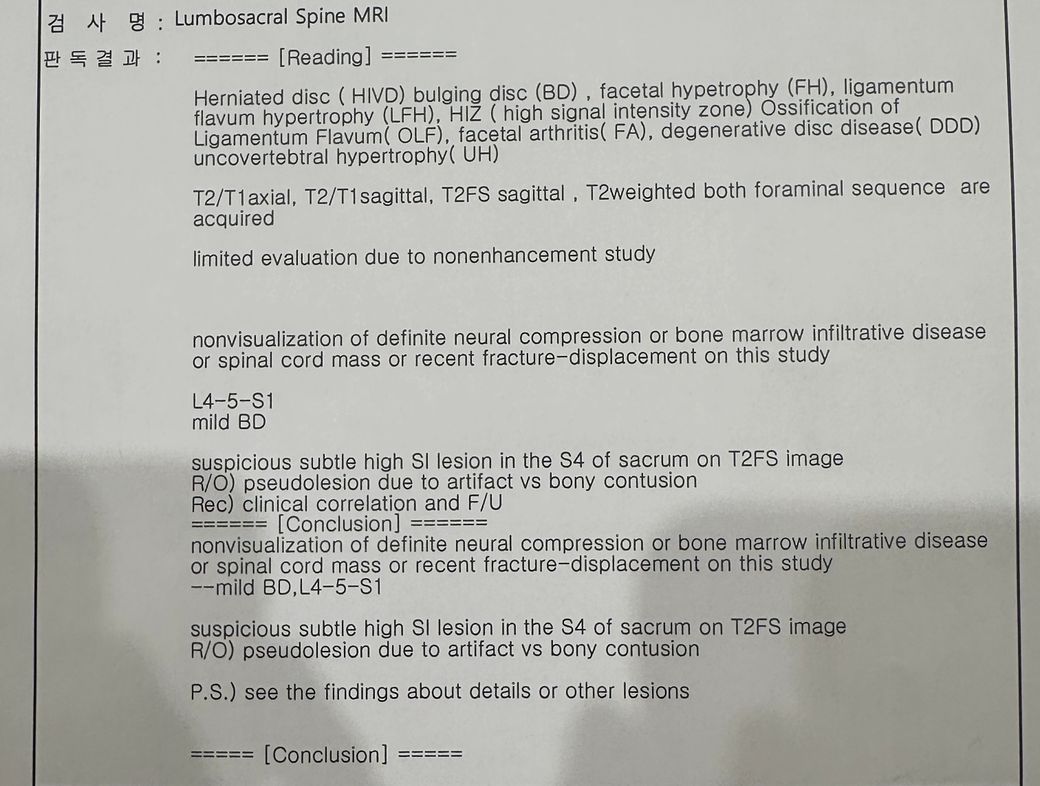 검 사 명 : Lumbosacral Spine MRI
판 독 결 과 : ====== [Reading] ======

Herniated disc ( HIVD) bulging disc (BD) , facetal hypetrophy (FH), ligamentum flavum hypertrophy (LFH), HIZ ( high signal intensity zone) Ossification of Ligamentum Flavum( OLF), facetal arthritis( FA), degenerative disc disease( DDD) uncovertebtral hypertrophy( UH)

T2/T1axial, T2/T1sagittal, T2FS sagittal , T2weighted both foraminal sequence are acquired

limited evaluation due to nonenhancement study

nonvisualization of definite neural compression or bone marrow infiltrative disease or spinal cord mass or recent fracture-displacement on this study

L4-5-S1
mild BD

suspicious subtle high SI lesion in the S4 of sacrum on T2FS image
R/O) pseudolesion due to artifact vs bony contusion
Rec) clinical correlation and F/U
====== [Conclusion] ======
nonvisualization of definite neural compression or bone marrow infiltrative disease or spinal cord mass or recent fracture-displacement on this study
--mild BD,L4-5-S1

suspicious subtle high SI lesion in the S4 of sacrum on T2FS image
R/O) pseudolesion due to artifact vs bony contusion

P.S.) see the findings about details or other lesions

===== [Conclusion] =====